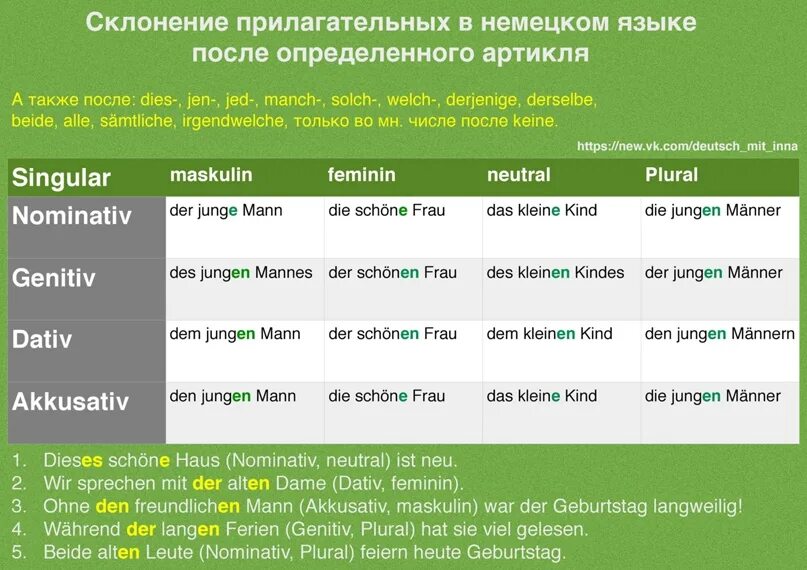 Склонение прилагательных в немецком языке после определенного артикля

А также после: dies-, jen-, jed-, manch-, solch-, welch-, derjenige, derselbe, beide, alle, sämtliche, irgendwelche, только во мн. числе после keine.

https://new.vk.com/deutsch_mit_inna

| Singular | maskulin | feminin | neutral | Plural |
|---|---|---|---|---|
| Nominativ | der junge Mann | die schöne Frau | das kleine Kind | die jungen Männer |
| Genitiv | des jungen Mannes | der schönen Frau | des kleinen Kindes | der jungen Männer |
| Dativ | dem jungen Mann | der schönen Frau | dem kleinen Kind | den jungen Männern |
| Akkusativ | den jungen Mann | die schöne Frau | das kleine Kind | die jungen Männer |

1. Dieses schöne Haus (Nominativ, neutral) ist neu.
2. Wir sprechen mit der alten Dame (Dativ, feminin).
3. Ohne den freundlichen Mann (Akkusativ, maskulin) war der Geburtstag langweilig!
4. Während der langen Ferien (Genitiv, Plural) hat sie viel gelesen.
5. Beide alten Leute (Nominativ, Plural) feiern heute Geburtstag.